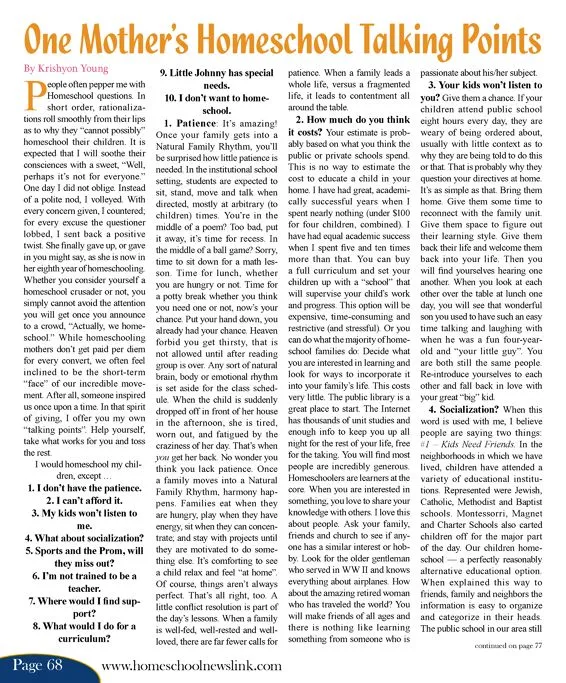 One Mother's Homeschool Talking Points

By Krishyon Young

People often pepper me with Homeschool questions. In short order, rationalizations roll smoothly from their lips as to why they "cannot possibly" homeschool their children. It is expected that I will soothe their consciences with a sweet, "Well, perhaps it's not for everyone." One day I did not oblige. Instead of a polite nod, I volleyed. With every concern given, I countered; for every excuse the questioner lobbed, I sent back a positive twist. She finally gave up, or gave in you might say, as she is now in her eighth year of homeschooling. Whether you consider yourself a homeschool crusader or not, you simply cannot avoid the attention you will get once you announce to a crowd, "Actually, we homeschool." While homeschooling mothers don't get paid per diem for every convert, we often feel inclined to be the short-term "face" of our incredible movement. After all, someone inspired us once upon a time. In that spirit of giving, I offer you my own "talking points". Help yourself, take what works for you and toss the rest.

I would homeschool my children, except …

1. I don't have the patience.
2. I can't afford it.
3. My kids won't listen to me.
4. What about socialization?
5. Sports and the Prom, will they miss out?
6. I'm not trained to be a teacher.
7. Where would I find support?
8. What would I do for a curriculum?
9. Little Johnny has special needs.
10. I don't want to homeschool.

1. Patience: It's amazing! Once your family gets into a Natural Family Rhythm, you'll be surprised how little patience is needed. In the institutional school setting, students are expected to sit, stand, move and talk when directed, mostly at arbitrary (to children) times. You're in the middle of a poem? Too bad, put it away, it's time for recess. In the middle of a ball game? Sorry, time to sit down for a math lesson. Time for lunch, whether you are hungry or not. Time for a potty break whether you think you need one or not, now's your chance. Put your hand down, you already had your chance. Heaven forbid you get thirsty, that is not allowed until after reading group is over. Any sort of natural brain, body or emotional rhythm is set aside for the class schedule. When the child is suddenly dropped off in front of her house in the afternoon, she is tired, worn out, and fatigued by the craziness of her day. That's when you get her back. No wonder you think you lack patience. Once a family moves into a Natural Family Rhythm, harmony happens. Families eat when they are hungry, play when they have energy, sit when they can concentrate; and stay with projects until they are motivated to do something else. It's comforting to see a child relax and feel "at home". Of course, things aren't always perfect. That's all right, too. A little conflict resolution is part of the day's lessons. When a family is well-fed, well-rested and well-loved, there are far fewer calls for patience. When a family leads a whole life, versus a fragmented life, it leads to contentment all around the table.

2. How much do you think it costs? Your estimate is probably based on what you think the public or private schools spend. This is no way to estimate the cost to educate a child in your home. I have had great, academically successful years when I spent nearly nothing (under $100 for four children, combined). I have had equal academic success when I spent five and ten times more than that. You can buy a full curriculum and set your children up with a "school" that will supervise your child's work and progress. This option will be expensive, time-consuming and restrictive (and stressful). Or you can do what the majority of homeschool families do: Decide what you are interested in learning and look for ways to incorporate it into your family's life. This costs very little. The public library is a great place to start. The Internet has thousands of unit studies and enough info to keep you up all night for the rest of your life, free for the taking. You will find most people are incredibly generous. Homeschoolers are learners at the core. When you are interested in something, you love to share your knowledge with others. I love this about people. Ask your family, friends and church to see if anyone has a similar interest or hobby. Look for the older gentleman who served in WW II and knows everything about airplanes. How about the amazing retired woman who has traveled the world? You will make friends of all ages and there is nothing like learning something from someone who is passionate about his/her subject.

3. Your kids won't listen to you? Give them a chance. If your children attend public school eight hours every day, they are weary of being ordered about, usually with little context as to why they are being told to do this or that. That is probably why they question your directives at home. It's as simple as that. Bring them home. Give them some time to reconnect with the family unit. Give them space to figure out their learning style. Give them back their life and welcome them back into your life. Then you will find yourselves hearing one another. When you look at each other over the table at lunch one day, you will see that wonderful son you used to have such an easy time talking and laughing with when he was a fun four-year-old and "your little guy". You are both still the same people. Re-introduce yourselves to each other and fall back in love with your great "big" kid.

4. Socialization? When this word is used with me, I believe people are saying two things: #1 – Kids Need Friends. In the neighborhoods in which we have lived, children have attended a variety of educational institutions. Represented were Jewish, Catholic, Methodist and Baptist schools. Montessorri, Magnet and Charter Schools also carted children off for the major part of the day. Our children homeschool — a perfectly reasonably alternative educational option. When explained this way to friends, family and neighbors the information is easy to organize and categorize in their heads. The public school in our area still

continued on page 77

Page 68 www.homeschoolnewslink.com